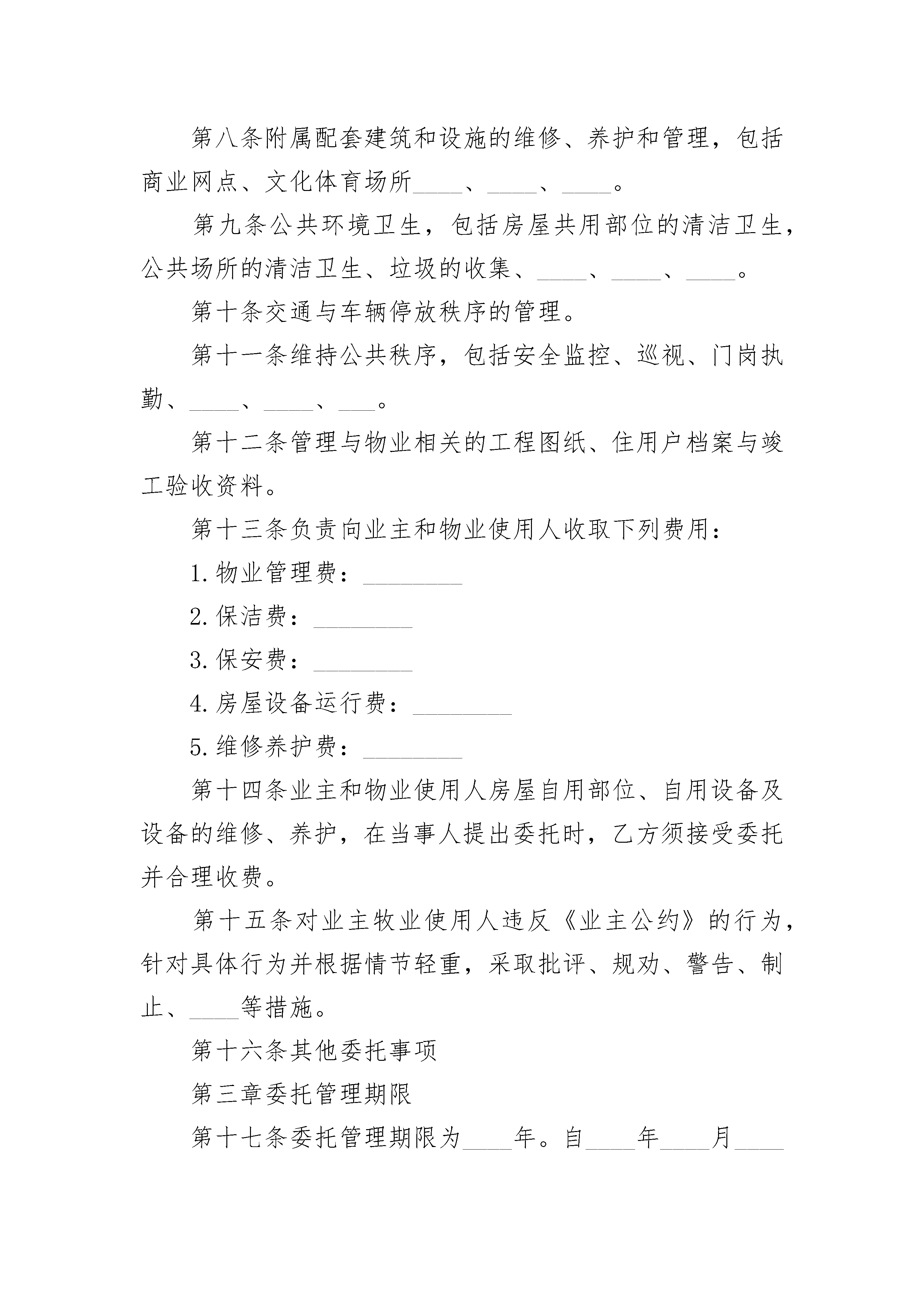 第八条附属配套建筑和设施的维修、养护和管理，包括商业网点、文化体育场所____、____、____。

第九条公共环境卫生，包括房屋共用部位的清洁卫生，公共场所的清洁卫生、垃圾的收集、____、____、____。

第十条交通与车辆停放秩序的管理。

第十一条维持公共秩序，包括安全监控、巡视、门岗执勤、____、____、___。

第十二条管理与物业相关的工程图纸、住用户档案与竣工验收资料。

第十三条负责向业主和物业使用人收取下列费用：

1.物业管理费：________

2.保洁费：________

3.保安费：________

4.房屋设备运行费：________

5.维修养护费：________

第十四条业主和物业使用人房屋自用部位、自用设备及设备的维修、养护，在当事人提出委托时，乙方须接受委托并合理收费。

第十五条对业主牧业使用人违反《业主公约》的行为，针对具体行为并根据情节轻重，采取批评、规劝、警告、制止、____等措施。

第十六条其他委托事项

第三章委托管理期限

第十七条委托管理期限为____年。自____年____月____